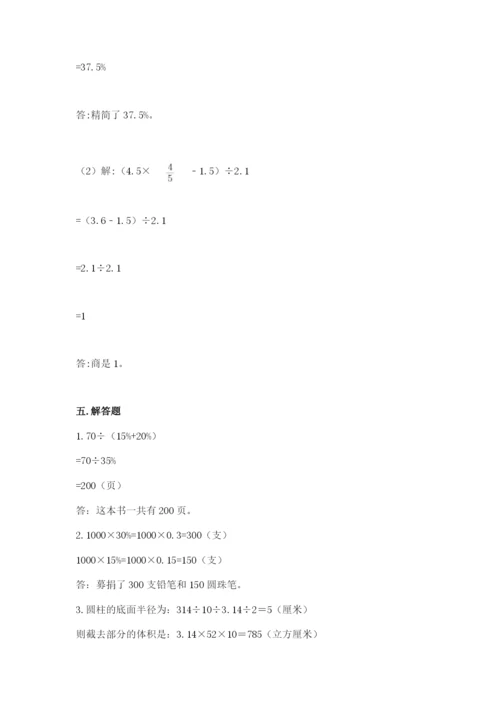 =37.5%

答:精简了 37.5%。

（2）解:（4.5× $\frac{4}{5}$ - 1.5）÷2.1

=（3.6 - 1.5）÷2.1

=2.1÷2.1

=1

答:商是 1。

五.解答题

1.70÷（15%+20%）

=70÷35%

=200（页）

答：这本书一共有 200 页。

2.1000×30%=1000×0.3=300（支）

1000×15%=1000×0.15=150（支）

答：募捐了 300 支铅笔和 150 圆珠笔。

3.圆柱的底面半径为：314÷10÷3.14÷2＝5（厘米）

则截去部分的体积是：3.14×52×10＝785（立方厘米）